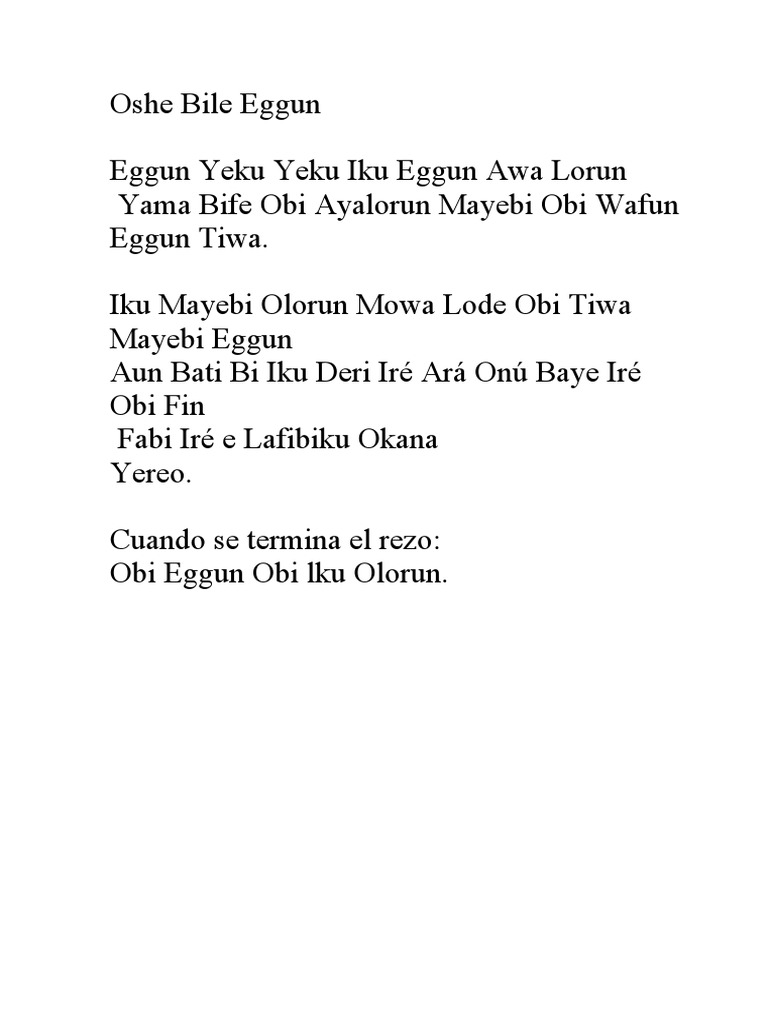 Oshe Bile Eggun

Eggun Yeku Yeku Iku Eggun Awa Lorun
Yama Bife Obi Ayalorun Mayebi Obi Wafun Eggun Tiwa.

Iku Mayebi Olorun Mowa Lode Obi Tiwa Mayebi Eggun
Aun Bati Bi Iku Deri Iré Ará Onú Baye Iré Obi Fin
Fabi Iré e Lafibiku Okana
Yereo.

Cuando se termina el rezo:
Obi Eggun Obi lku Olorun.